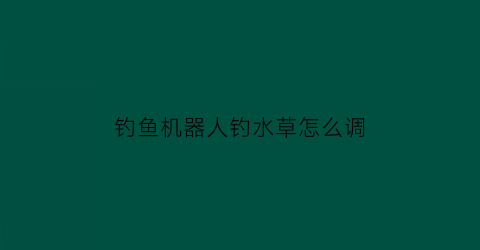 钓鱼机器人钓水草怎么调